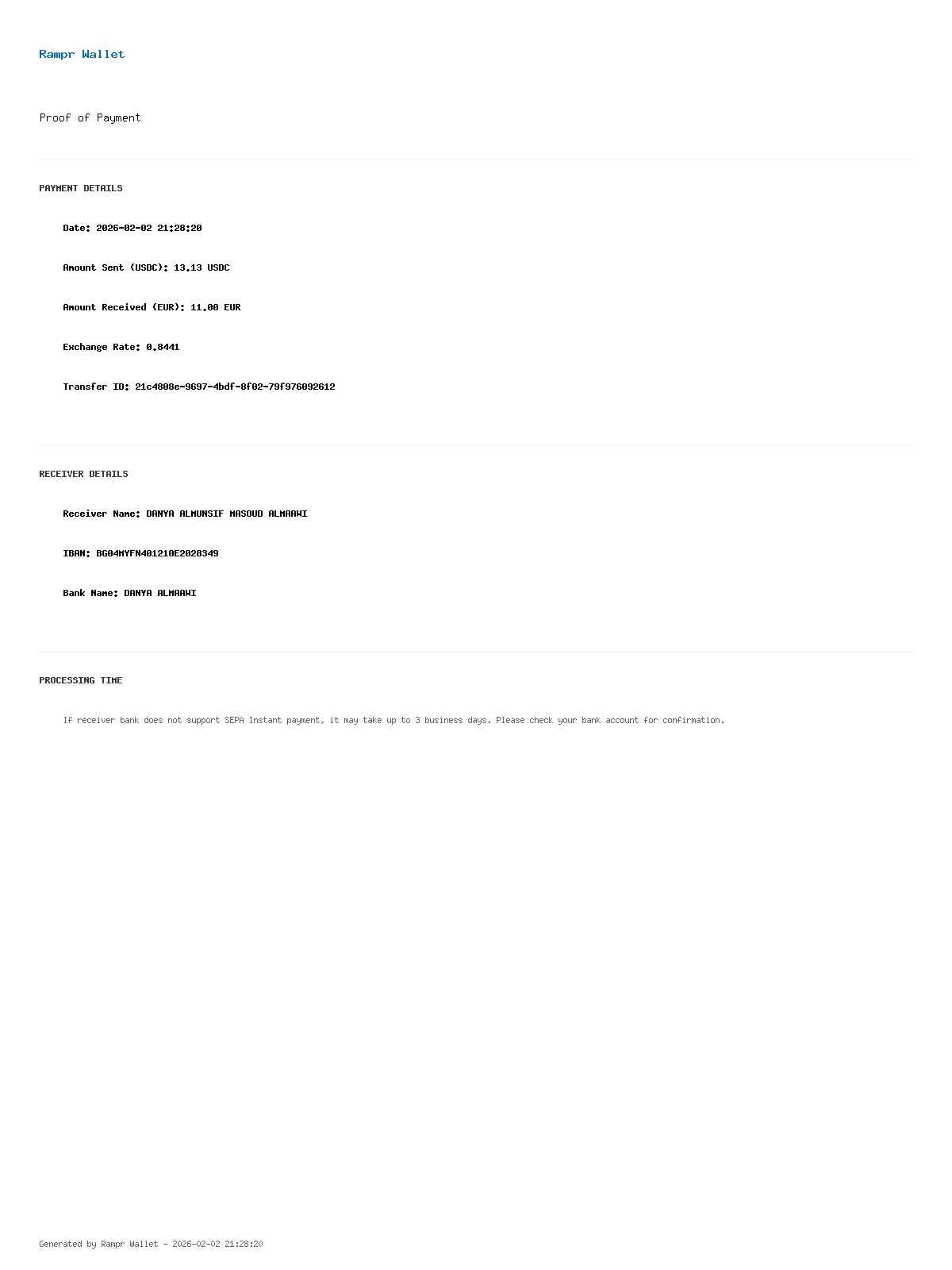 Rampr Wallet

Proof of Payment

PAYMENT DETAILS

Date: 2026-02-02 21:28:20

Amount Sent (USDC): 13.13 USDC

Amount Received (EUR): 11.00 EUR

Exchange Rate: 0.8441

Transfer ID: 21c4808e-9697-4bdf-8f02-79f976092612

RECEIVER DETAILS

Receiver Name: DANYA ALMUNSIF MASOUD ALMAAWI

IBAN: BG04MYFN401210E2028349

Bank Name: DANYA ALMAAWI

PROCESSING TIME

If receiver bank does not support SEPA Instant payment, it may take up to 3 business days. Please check your bank account for confirmation.

Generated by Rampr Wallet - 2026-02-02 21:28:20